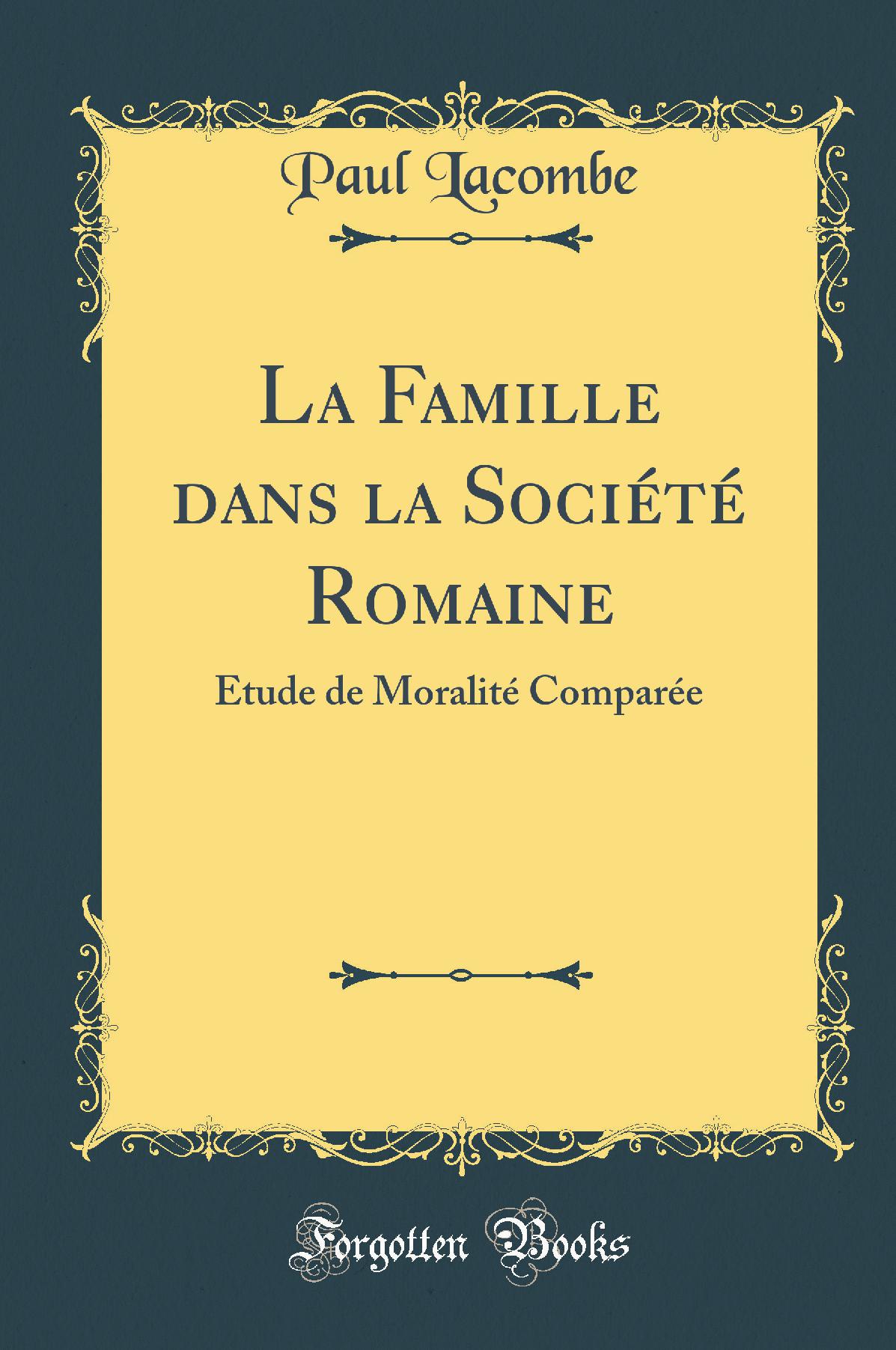 Paul Lacombe

La Famille dans la Société Romaine

Etude de Moralité Comparée

Forgotten Books